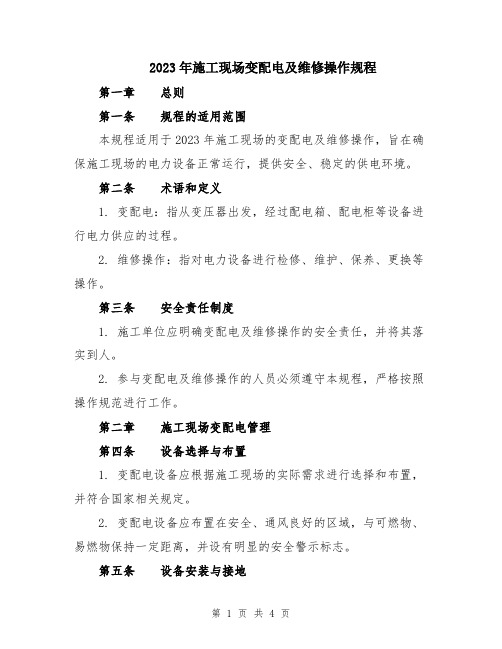 2023年施工现场变配电及维修操作规程

第一章　　总则

第一条　　规程的适用范围

本规程适用于2023年施工现场的变配电及维修操作，旨在确保施工现场的电力设备正常运行，提供安全、稳定的供电环境。

第二条　　术语和定义

1. 变配电：指从变压器出发，经过配电箱、配电柜等设备进行电力供应的过程。

2. 维修操作：指对电力设备进行检修、维护、保养、更换等操作。

第三条　　安全责任制度

1. 施工单位应明确变配电及维修操作的安全责任，并将其落实到人。

2. 参与变配电及维修操作的人员必须遵守本规程，严格按照操作规范进行工作。

第二章　　施工现场变配电管理

第四条　　设备选择与布置

1. 变配电设备应根据施工现场的实际需求进行选择和布置，并符合国家相关规定。

2. 变配电设备应布置在安全、通风良好的区域，与可燃物、易燃物保持一定距离，并设有明显的安全警示标志。

第五条　　设备安装与接地

第 1 页 共 4 页